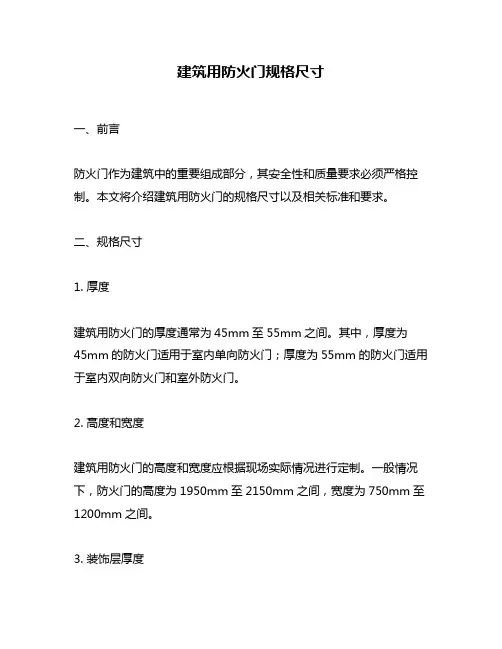 建筑用防火门规格尺寸

一、前言

防火门作为建筑中的重要组成部分，其安全性和质量要求必须严格控制。本文将介绍建筑用防火门的规格尺寸以及相关标准和要求。

二、规格尺寸

1. 厚度

建筑用防火门的厚度通常为 45mm 至 55mm 之间。其中，厚度为 45mm 的防火门适用于室内单向防火门；厚度为 55mm 的防火门适用于室内双向防火门和室外防火门。

2. 高度和宽度

建筑用防火门的高度和宽度应根据现场实际情况进行定制。一般情况下，防火门的高度为 1950mm 至 2150mm 之间，宽度为 750mm 至 1200mm 之间。

3. 装饰层厚度